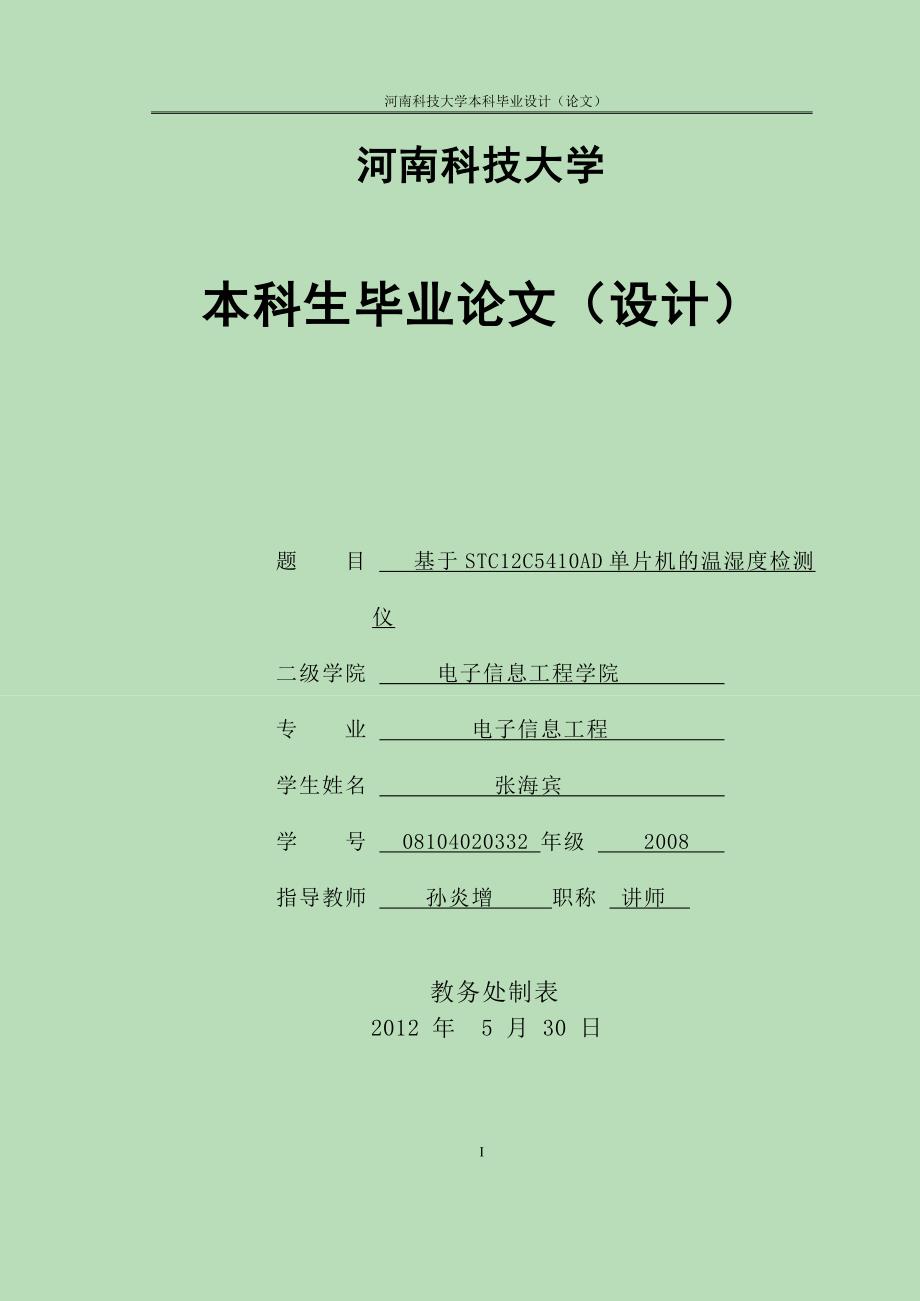 河南科技大学本科毕业设计（论文）

河南科技大学

本科生毕业论文（设计）

题　　目　基于 STC12C5410AD 单片机的温湿度检测仪

二级学院　电子信息工程学院

专　　业　电子信息工程

学生姓名　张海宾

学　　号　08104020332 年级　2008

指导教师　孙炎增　职称　讲师

教务处制表
2012 年 5 月 30 日

I